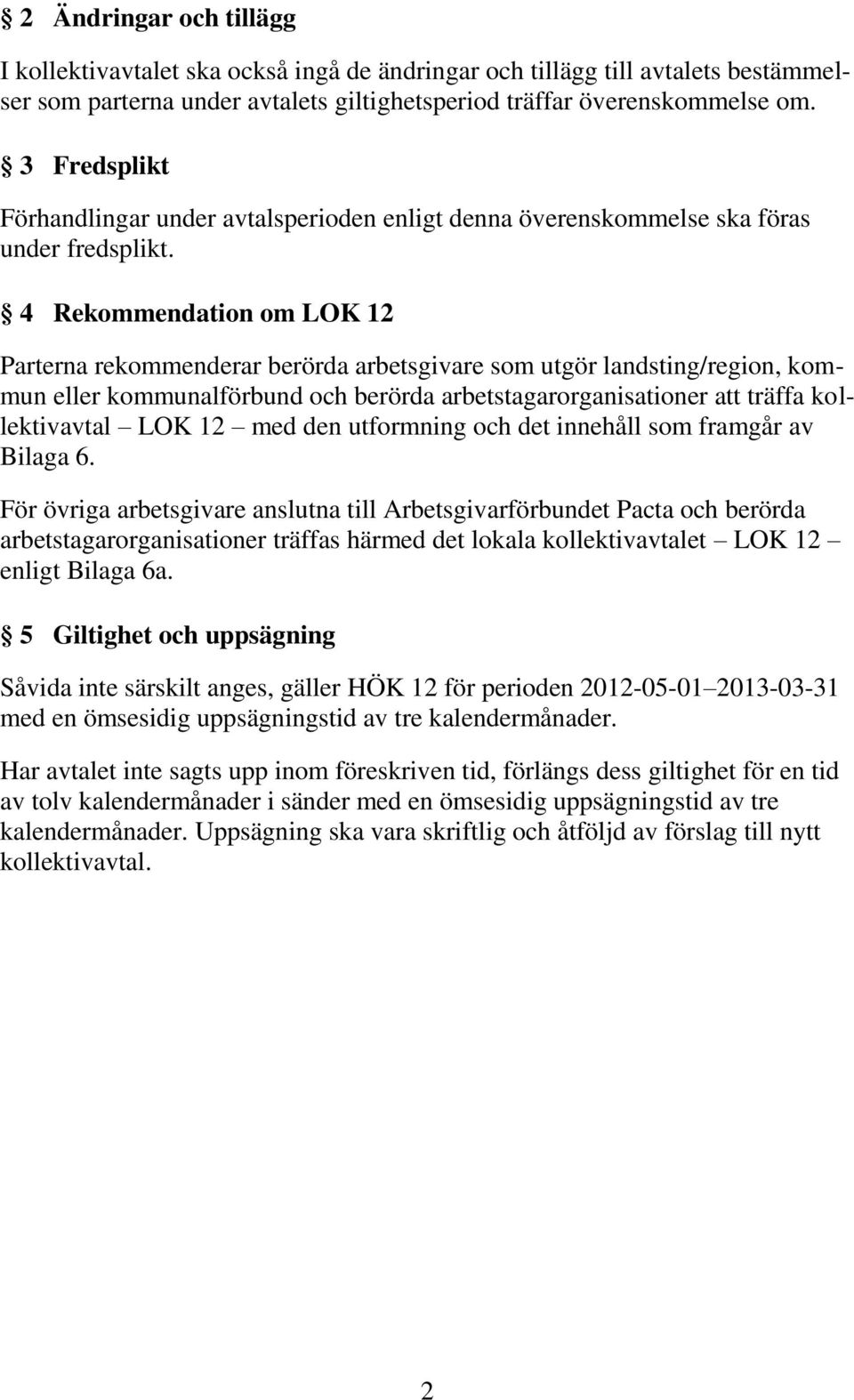 § 2 Ändringar och tillägg

I kollektivavtalet ska också ingå de ändringar och tillägg till avtalets bestämmelser som parterna under avtalets giltighetsperiod träffar överenskommelse om.

§ 3 Fredsplikt

Förhandlingar under avtalsperioden enligt denna överenskommelse ska föras under fredsplikt.

§ 4 Rekommendation om LOK 12

Parterna rekommenderar berörda arbetsgivare som utgör landsting/region, kommun eller kommunalförbund och berörda arbetstagarorganisationer att träffa kollektivavtal – LOK 12 – med den utformning och det innehåll som framgår av Bilaga 6.

För övriga arbetsgivare anslutna till Arbetsgivarförbundet Pacta och berörda arbetstagarorganisationer träffas härmed det lokala kollektivavtalet – LOK 12 – enligt Bilaga 6a.

§ 5 Giltighet och uppsägning

Såvida inte särskilt anges, gäller HÖK 12 för perioden 2012-05-01–2013-03-31 med en ömsesidig uppsägningstid av tre kalendermånader.

Har avtalet inte sagts upp inom föreskriven tid, förlängs dess giltighet för en tid av tolv kalendermånader i sänder med en ömsesidig uppsägningstid av tre kalendermånader. Uppsägning ska vara skriftlig och åtföljd av förslag till nytt kollektivavtal.

2